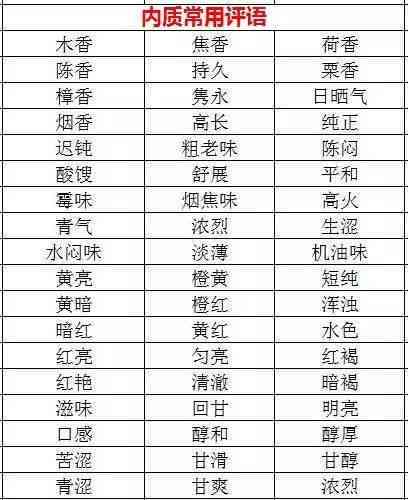 | 内质常用评语 | | |
|---|---|---|
| 木香 | 焦香 | 荷香 |
| 陈香 | 持久 | 栗香 |
| 樟香 | 隽永 | 日晒气 |
| 烟香 | 高长 | 纯正 |
| 迟钝 | 粗老味 | 陈闷 |
| 酸馊 | 舒展 | 平和 |
| 霉味 | 烟焦味 | 高火 |
| 青气 | 浓烈 | 生涩 |
| 水闷味 | 淡薄 | 机油味 |
| 黄亮 | 橙黄 | 短纯 |
| 黄暗 | 橙红 | 浑浊 |
| 暗红 | 黄红 | 水色 |
| 红亮 | 匀亮 | 红褐 |
| 红艳 | 清澈 | 暗褐 |
| 滋味 | 回甘 | 明亮 |
| 口感 | 醇和 | 醇厚 |
| 苦涩 | 甘滑 | 甘醇 |
| 青涩 | 甘爽 | 浓烈 |